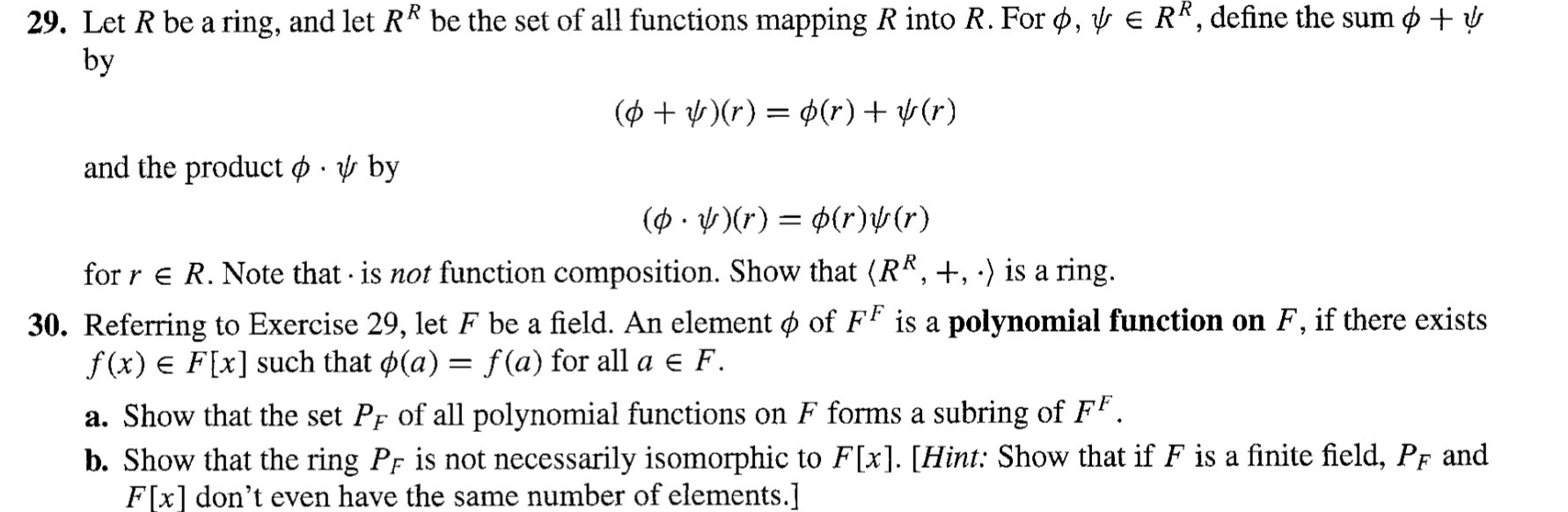 29. Let $R$ be a ring, and let $R^R$ be the set of all functions mapping $R$ into $R$. For $\phi, \psi \in R^R$, define the sum $\phi + \psi$ by

$(\phi + \psi)(r) = \phi(r) + \psi(r)$

and the product $\phi \cdot \psi$ by

$(\phi \cdot \psi)(r) = \phi(r)\psi(r)$

for $r \in R$. Note that $\cdot$ is not function composition. Show that $\langle R^R, +, \cdot \rangle$ is a ring.

30. Referring to Exercise 29, let $F$ be a field. An element $\phi$ of $F^F$ is a polynomial function on $F$, if there exists $f(x) \in F[x]$ such that $\phi(a) = f(a)$ for all $a \in F$.

a. Show that the set $P_F$ of all polynomial functions on $F$ forms a subring of $F^F$.

b. Show that the ring $P_F$ is not necessarily isomorphic to $F[x]$. [Hint: Show that if $F$ is a finite field, $P_F$ and $F[x]$ don't even have the same number of elements.]